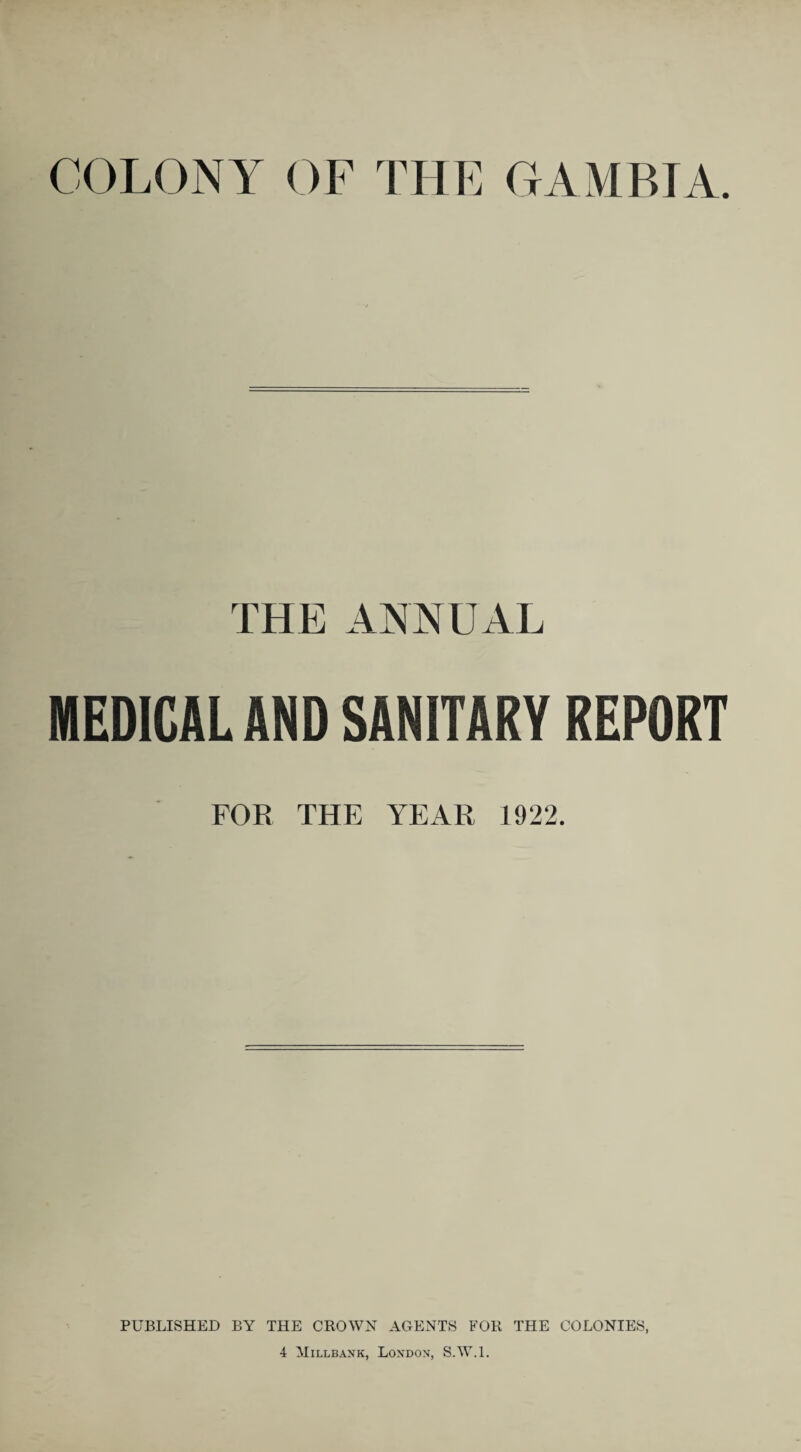 COLONY OF THE GAMBIA.

THE ANNUAL

MEDICAL AND SANITARY REPORT

FOR THE YEAR 1922.

PUBLISHED BY THE CROWN AGENTS FOR THE COLONIES,
4 Millbank, London, S.W.1.